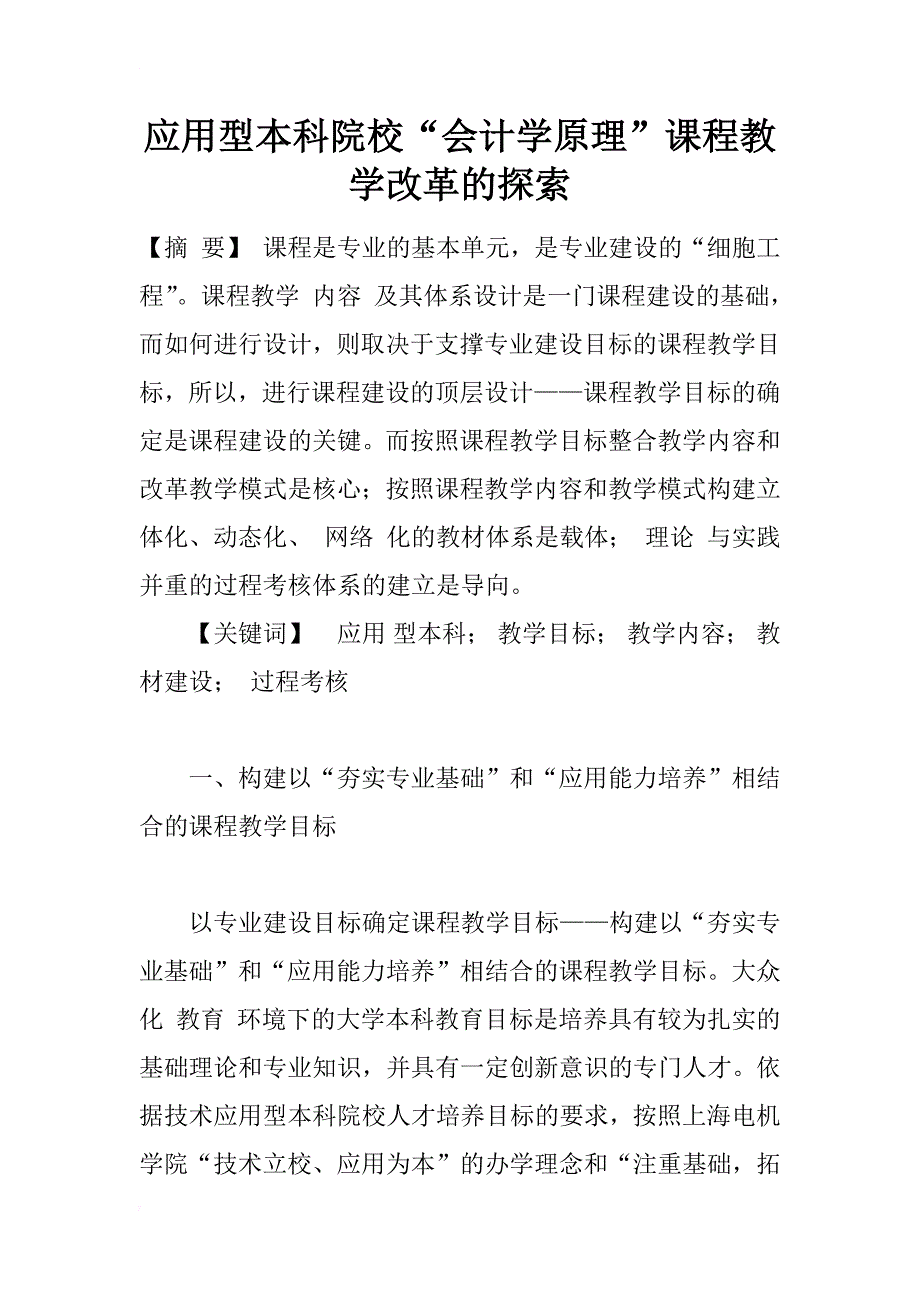 应用型本科院校“会计学原理”课程教学改革的探索

【摘 要】 课程是专业的基本单元，是专业建设的“细胞工程”。课程教学 内容 及其体系设计是一门课程建设的基础，而如何进行设计，则取决于支撑专业建设目标的课程教学目标，所以，进行课程建设的顶层设计——课程教学目标的确定是课程建设的关键。而按照课程教学目标整合教学内容和改革教学模式是核心；按照课程教学内容和教学模式构建立体化、动态化、 网络 化的教材体系是载体； 理论 与实践并重的过程考核体系的建立是导向。

【关键词】 应用 型本科； 教学目标； 教学内容； 教材建设； 过程考核

一、构建以“夯实专业基础”和“应用能力培养”相结合的课程教学目标

以专业建设目标确定课程教学目标——构建以“夯实专业基础”和“应用能力培养”相结合的课程教学目标。大众化 教育 环境下的大学本科教育目标是培养具有较为扎实的基础理论和专业知识，并具有一定创新意识的专门人才。依据技术应用型本科院校人才培养目标的要求，按照上海电机学院“技术立校、应用为本”的办学理念和“注重基础，拓